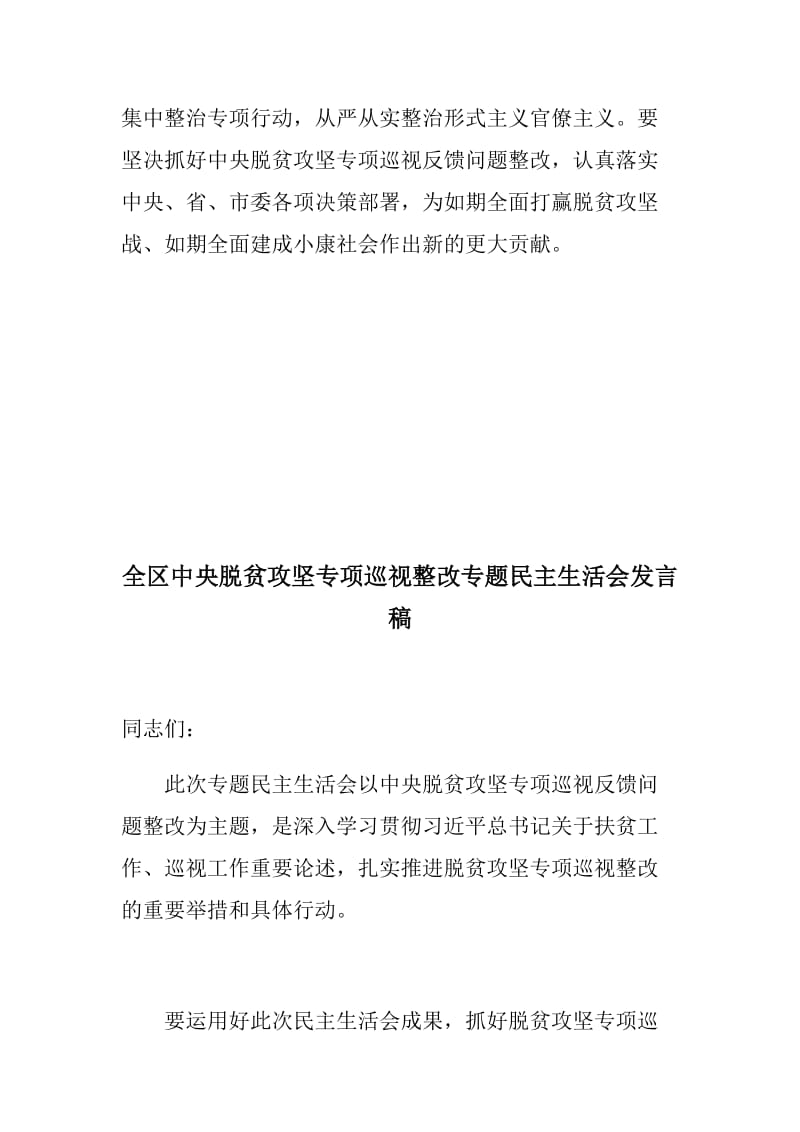 集中整治专项行动，从严从实整治形式主义官僚主义。要坚决抓好中央脱贫攻坚专项巡视反馈问题整改，认真落实中央、省、市委各项决策部署，为如期全面打赢脱贫攻坚战、如期全面建成小康社会作出新的更大贡献。

全区中央脱贫攻坚专项巡视整改专题民主生活会发言稿

同志们：

此次专题民主生活会以中央脱贫攻坚专项巡视反馈问题整改为主题，是深入学习贯彻习近平总书记关于扶贫工作、巡视工作重要论述，扎实推进脱贫攻坚专项巡视整改的重要举措和具体行动。

要运用好此次民主生活会成果，抓好脱贫攻坚专项巡